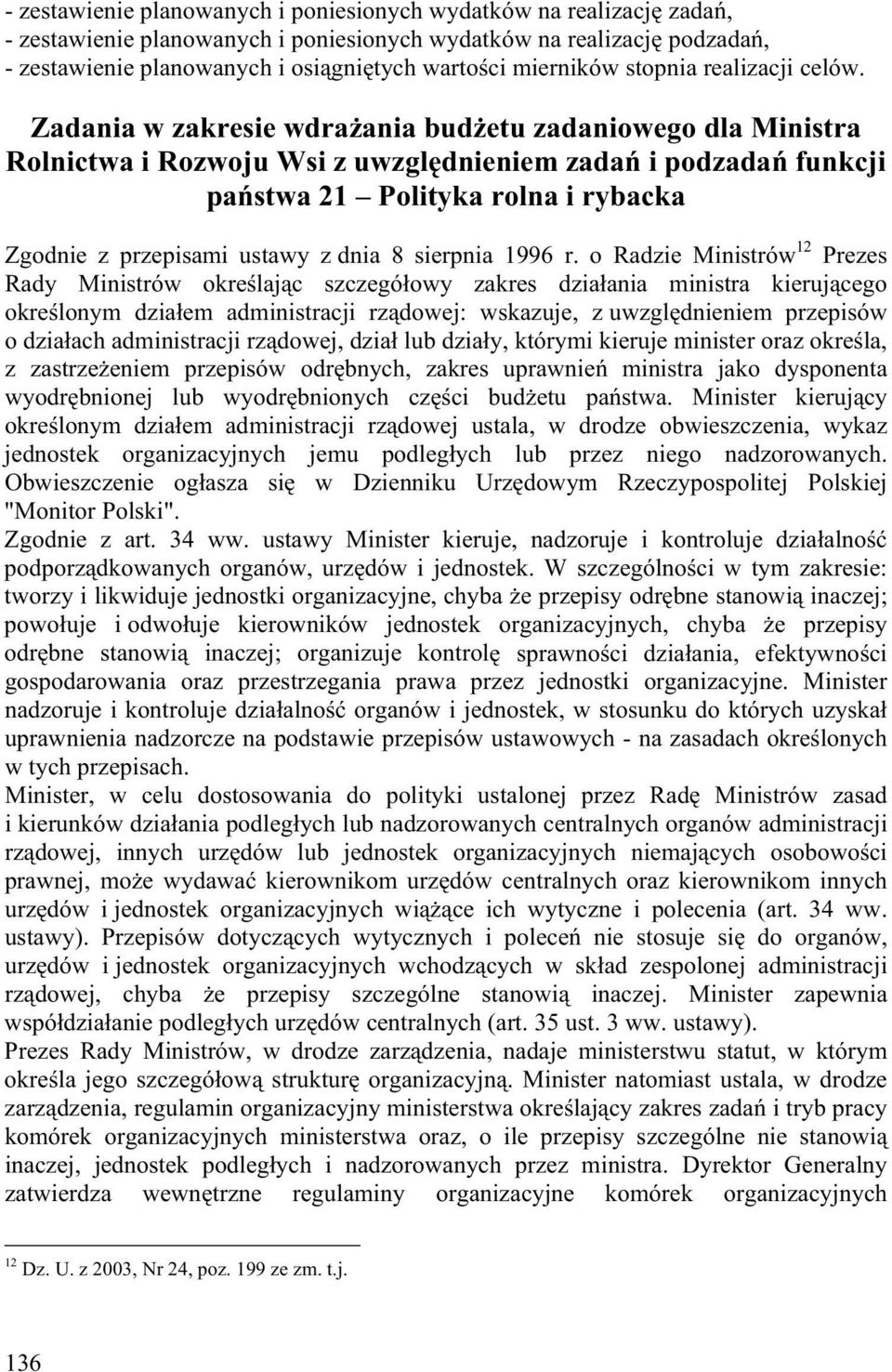 - zestawienie planowanych i poniesionych wydatków na realizację zadań,
- zestawienie planowanych i poniesionych wydatków na realizację podzadań,
- zestawienie planowanych i osiągniętych wartości mierników stopnia realizacji celów.

Zadania w zakresie wdrażania budżetu zadaniowego dla Ministra Rolnictwa i Rozwoju Wsi z uwzględnieniem zadań i podzadań funkcji państwa 21 – Polityka rolna i rybacka

Zgodnie z przepisami ustawy z dnia 8 sierpnia 1996 r. o Radzie Ministrów$^{12}$ Prezes Rady Ministrów określając szczegółowy zakres działania ministra kierującego określonym działem administracji rządowej: wskazuje, z uwzględnieniem przepisów o działach administracji rządowej, dział lub działy, którymi kieruje minister oraz określa, z zastrzeżeniem przepisów odrębnych, zakres uprawnień ministra jako dysponenta wyodrębnionej lub wyodrębnionych części budżetu państwa. Minister kierujący określonym działem administracji rządowej ustala, w drodze obwieszczenia, wykaz jednostek organizacyjnych jemu podległych lub przez niego nadzorowanych. Obwieszczenie ogłasza się w Dzienniku Urzędowym Rzeczypospolitej Polskiej "Monitor Polski".
Zgodnie z art. 34 ww. ustawy Minister kieruje, nadzoruje i kontroluje działalność podporządkowanych organów, urzędów i jednostek. W szczególności w tym zakresie: tworzy i likwiduje jednostki organizacyjne, chyba że przepisy odrębne stanowią inaczej; powołuje i odwołuje kierowników jednostek organizacyjnych, chyba że przepisy odrębne stanowią inaczej; organizuje kontrolę sprawności działania, efektywności gospodarowania oraz przestrzegania prawa przez jednostki organizacyjne. Minister nadzoruje i kontroluje działalność organów i jednostek, w stosunku do których uzyskał uprawnienia nadzorcze na podstawie przepisów ustawowych - na zasadach określonych w tych przepisach.
Minister, w celu dostosowania do polityki ustalonej przez Radę Ministrów zasad i kierunków działania podległych lub nadzorowanych centralnych organów administracji rządowej, innych urzędów lub jednostek organizacyjnych niemających osobowości prawnej, może wydawać kierownikom urzędów centralnych oraz kierownikom innych urzędów i jednostek organizacyjnych wiążące ich wytyczne i polecenia (art. 34 ww. ustawy). Przepisów dotyczących wytycznych i poleceń nie stosuje się do organów, urzędów i jednostek organizacyjnych wchodzących w skład zespolonej administracji rządowej, chyba że przepisy szczególne stanowią inaczej. Minister zapewnia współdziałanie podległych urzędów centralnych (art. 35 ust. 3 ww. ustawy).
Prezes Rady Ministrów, w drodze zarządzenia, nadaje ministerstwu statut, w którym określa jego szczegółową strukturę organizacyjną. Minister natomiast ustala, w drodze zarządzenia, regulamin organizacyjny ministerstwa określający zakres zadań i tryb pracy komórek organizacyjnych ministerstwa oraz, o ile przepisy szczególne nie stanowią inaczej, jednostek podległych i nadzorowanych przez ministra. Dyrektor Generalny zatwierdza wewnętrzne regulaminy organizacyjne komórek organizacyjnych

$^{12}$ Dz. U. z 2003, Nr 24, poz. 199 ze zm. t.j.

136